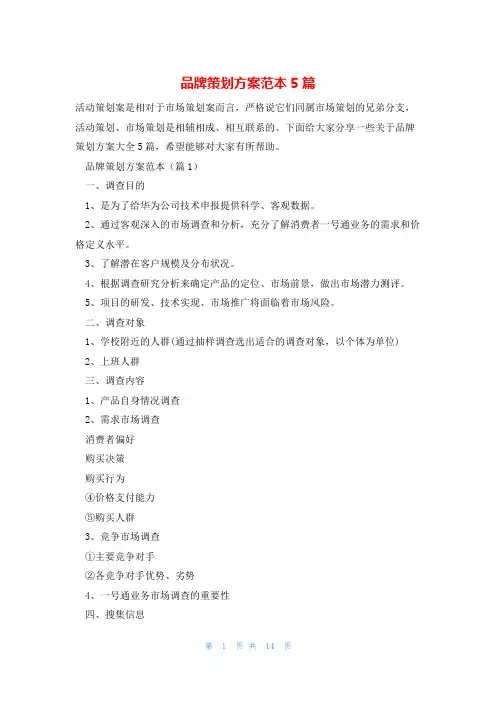 品牌策划方案范本 5 篇

活动策划案是相对于市场策划案而言，严格说它们同属市场策划的兄弟分支，活动策划、市场策划是相辅相成、相互联系的。下面给大家分享一些关于品牌策划方案大全 5 篇，希望能够对大家有所帮助。

品牌策划方案范本（篇 1）

一、调查目的

1、是为了给华为公司技术申报提供科学、客观数据。

2、通过客观深入的市场调查和分析，充分了解消费者一号通业务的需求和价格定义水平。

3、了解潜在客户规模及分布状况。

4、根据调查研究分析来确定产品的定位、市场前景，做出市场潜力测评。

5、项目的研发、技术实现、市场推广将面临着市场风险。

二、调查对象

1、学校附近的人群(通过抽样调查选出适合的调查对象，以个体为单位)

2、上班人群

三、调查内容

1、产品自身情况调查

2、需求市场调查

消费者偏好

购买决策

购买行为

④价格支付能力

⑤购买人群

3、竞争市场调查

①主要竞争对手

②各竞争对手优势、劣势

4、一号通业务市场调查的重要性

四、搜集信息

第 1 页 共 14 页